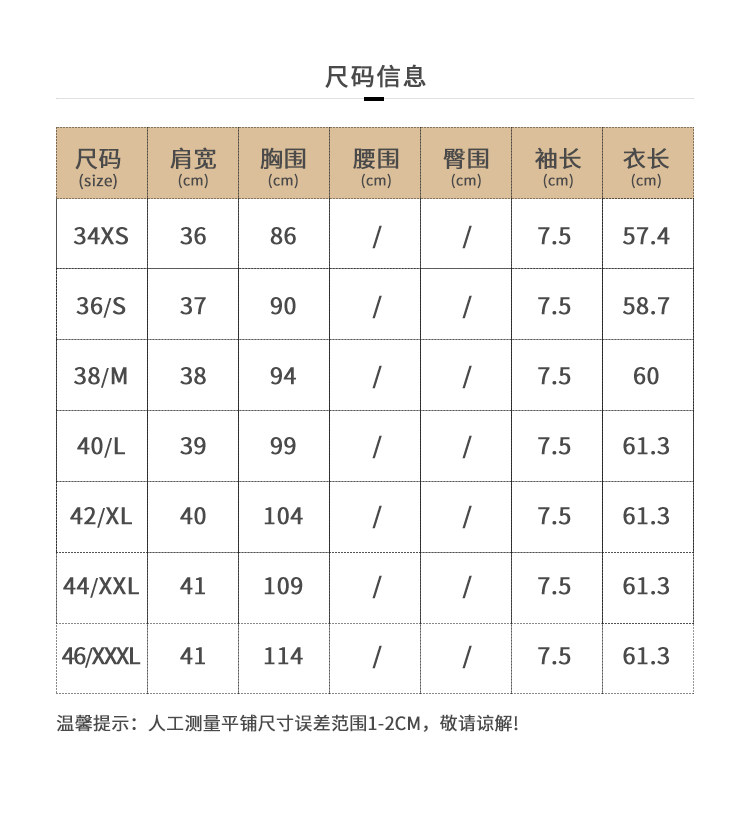 尺码信息

| 尺码 (size) | 肩宽 (cm) | 胸围 (cm) | 腰围 (cm) | 臀围 (cm) | 袖长 (cm) | 衣长 (cm) |
|---|---|---|---|---|---|---|
| 34XS | 36 | 86 | / | / | 7.5 | 57.4 |
| 36/S | 37 | 90 | / | / | 7.5 | 58.7 |
| 38/M | 38 | 94 | / | / | 7.5 | 60 |
| 40/L | 39 | 99 | / | / | 7.5 | 61.3 |
| 42/XL | 40 | 104 | / | / | 7.5 | 61.3 |
| 44/XXL | 41 | 109 | / | / | 7.5 | 61.3 |
| 46/XXXL | 41 | 114 | / | / | 7.5 | 61.3 |

温馨提示：人工测量平铺尺寸误差范围1-2CM，敬请谅解!